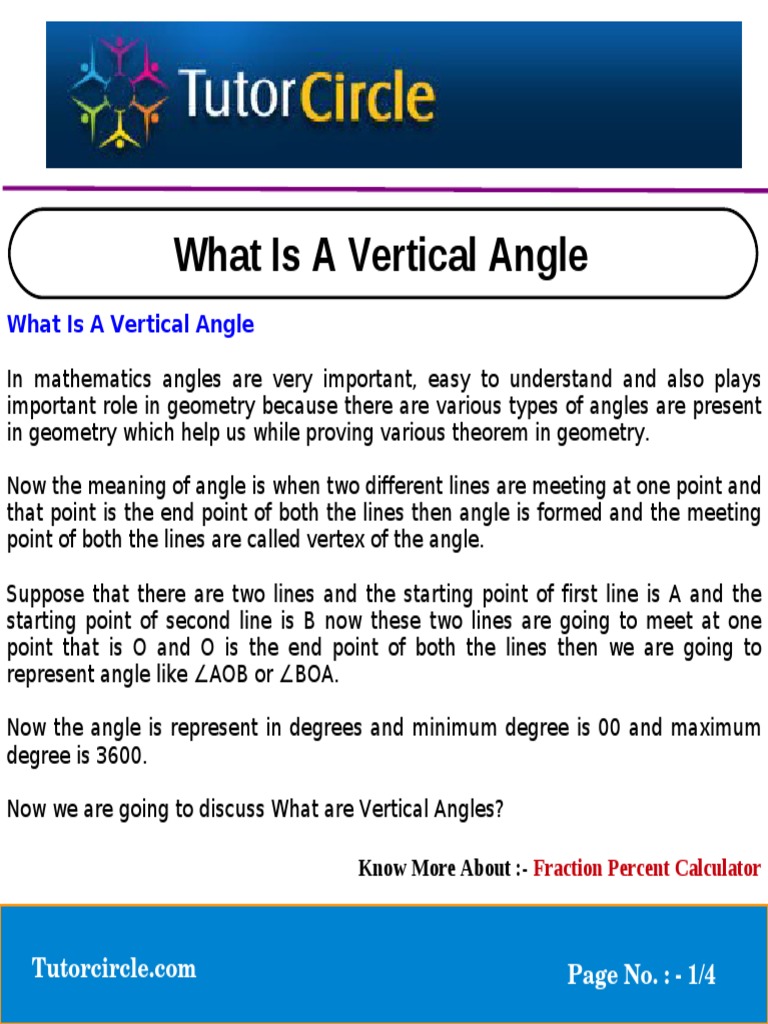 TutorCircle

What Is A Vertical Angle

What Is A Vertical Angle

In mathematics angles are very important, easy to understand and also plays important role in geometry because there are various types of angles are present in geometry which help us while proving various theorem in geometry.

Now the meaning of angle is when two different lines are meeting at one point and that point is the end point of both the lines then angle is formed and the meeting point of both the lines are called vertex of the angle.

Suppose that there are two lines and the starting point of first line is A and the starting point of second line is B now these two lines are going to meet at one point that is O and O is the end point of both the lines then we are going to represent angle like ∠AOB or ∠BOA.

Now the angle is represent in degrees and minimum degree is 00 and maximum degree is 3600.

Now we are going to discuss What are Vertical Angles?

Know More About :- Fraction Percent Calculator

Tutorcircle.com

Page No. : - 1/4